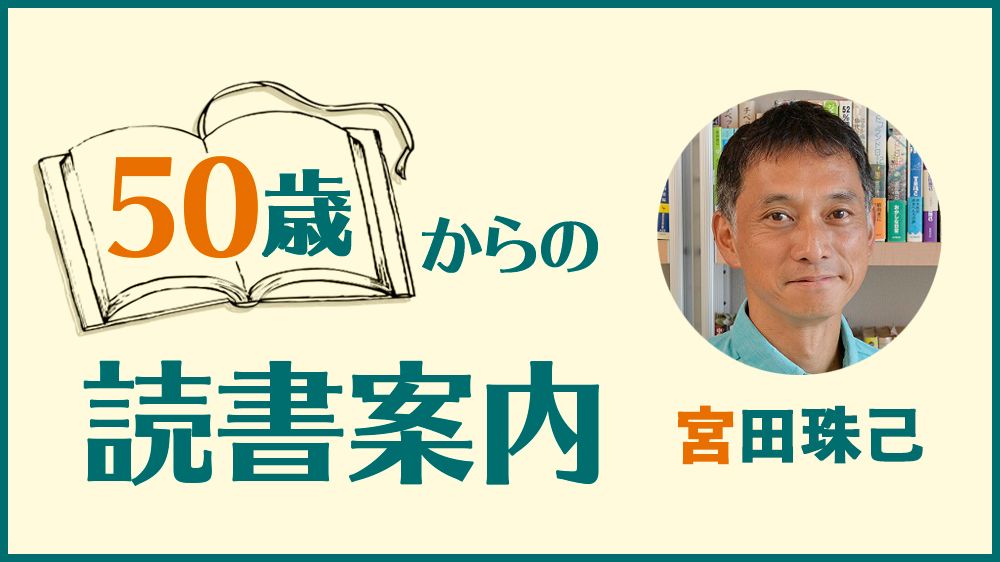 50歳からの

読書案内

宮田珠己